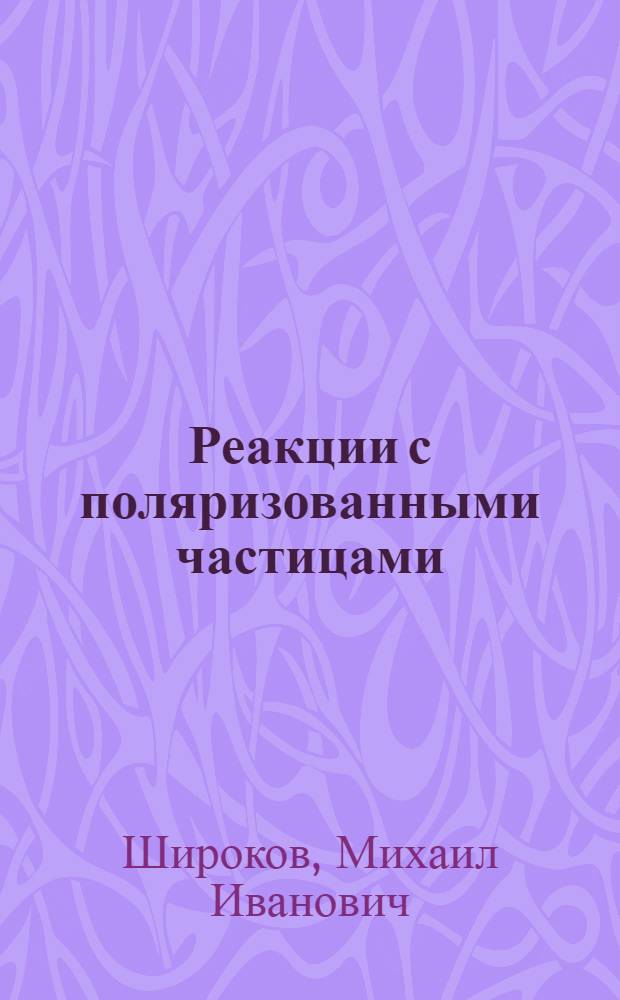 Реакции с поляризованными частицами

Широков, Михаил Иванович